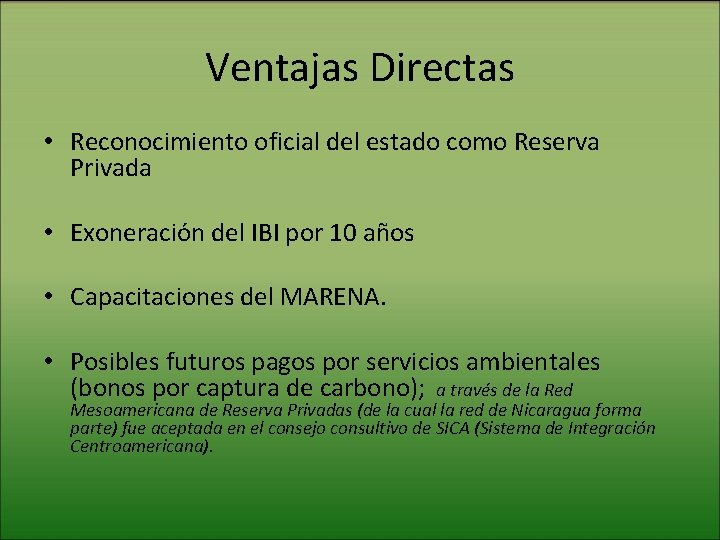 Ventajas Directas

• Reconocimiento oficial del estado como Reserva Privada

• Exoneración del IBI por 10 años

• Capacitaciones del MARENA.

• Posibles futuros pagos por servicios ambientales (bonos por captura de carbono); a través de la Red Mesoamericana de Reserva Privadas (de la cual la red de Nicaragua forma parte) fue aceptada en el consejo consultivo de SICA (Sistema de Integración Centroamericana).